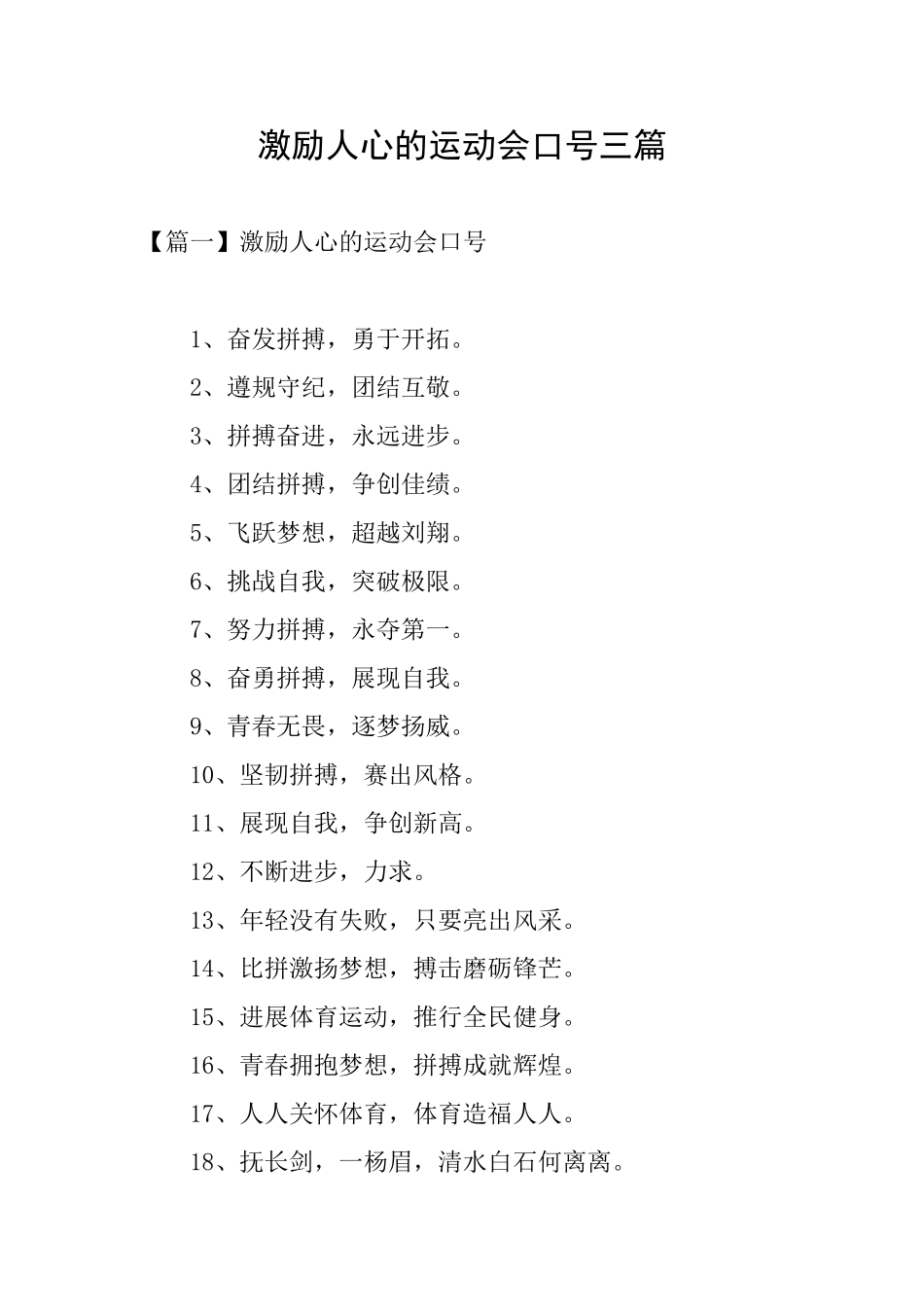 激励人心的运动会口号三篇

【篇一】激励人心的运动会口号

1、奋发拼搏，勇于开拓。

2、遵规守纪，团结互敬。

3、拼搏奋进，永远进步。

4、团结拼搏，争创佳绩。

5、飞跃梦想，超越刘翔。

6、挑战自我，突破极限。

7、努力拼搏，永夺第一。

8、奋勇拼搏，展现自我。

9、青春无畏，逐梦扬威。

10、坚韧拼搏，赛出风格。

11、展现自我，争创新高。

12、不断进步，力求。

13、年轻没有失败，只要亮出风采。

14、比拼激扬梦想，搏击磨砺锋芒。

15、进展体育运动，推行全民健身。

16、青春拥抱梦想，拼搏成就辉煌。

17、人人关怀体育，体育造福人人。

18、抚长剑，一杨眉，清水白石何离离。